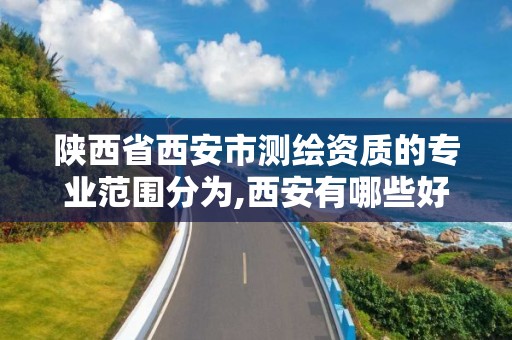 陕西省西安市测绘资质的专业范围分为,西安有哪些好